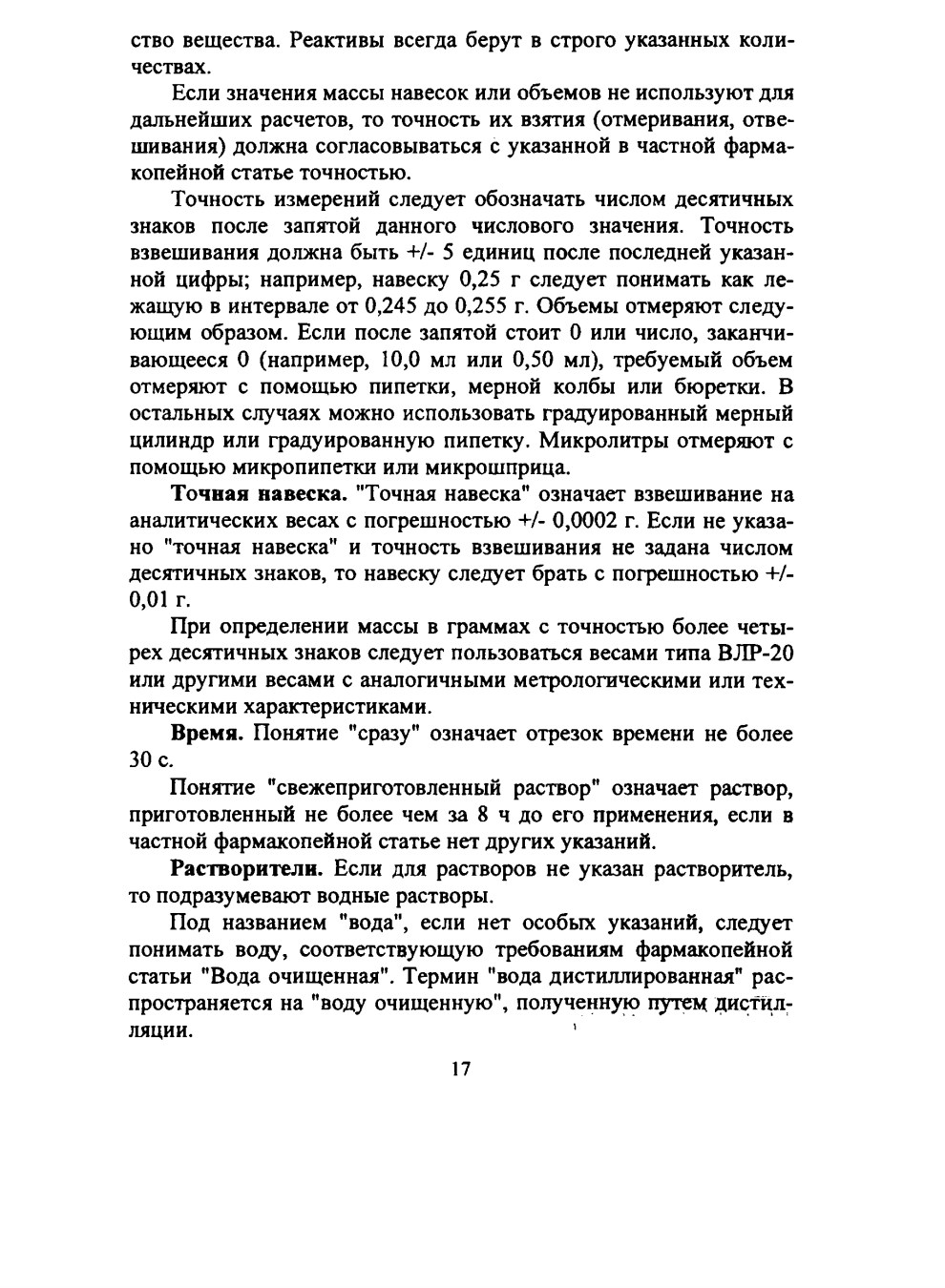 ство вещества. Реактивы всегда берут в строго указанных количествах.

Если значения массы навесок или объемов не используют для дальнейших расчетов, то точность их взятия (отмеривания, отвешивания) должна согласовываться с указанной в частной фармакопейной статье точностью.

Точность измерений следует обозначать числом десятичных знаков после запятой данного числового значения. Точность взвешивания должна быть +/- 5 единиц после последней указанной цифры; например, навеску 0,25 г следует понимать как лежащую в интервале от 0,245 до 0,255 г. Объемы отмеряют следующим образом. Если после запятой стоит 0 или число, заканчивающееся 0 (например, 10,0 мл или 0,50 мл), требуемый объем отмеряют с помощью пипетки, мерной колбы или бюретки. В остальных случаях можно использовать градуированный мерный цилиндр или градуированную пипетку. Микролитры отмеряют с помощью микропипетки или микрошприца.

Точная навеска. "Точная навеска" означает взвешивание на аналитических весах с погрешностью +/- 0,0002 г. Если не указано "точная навеска" и точность взвешивания не задана числом десятичных знаков, то навеску следует брать с погрешностью +/- 0,01 г.

При определении массы в граммах с точностью более четырех десятичных знаков следует пользоваться весами типа ВЛР-20 или другими весами с аналогичными метрологическими или техническими характеристиками.

Время. Понятие "сразу" означает отрезок времени не более 30 с.

Понятие "свежеприготовленный раствор" означает раствор, приготовленный не более чем за 8 ч до его применения, если в частной фармакопейной статье нет других указаний.

Растворители. Если для растворов не указан растворитель, то подразумевают водные растворы.

Под названием "вода", если нет особых указаний, следует понимать воду, соответствующую требованиям фармакопейной статьи "Вода очищенная". Термин "вода дистиллированная" распространяется на "воду очищенную", полученную путем дистилляции.

17